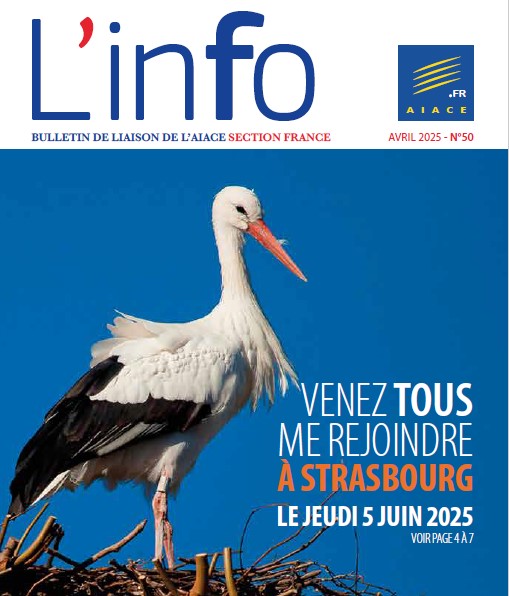 L'info

.FR
AIACE

BULLETIN DE LIAISON DE L'AIACE SECTION FRANCE

AVRIL 2025 - N°50

VENEZ TOUS
ME REJOINDRE
À STRASBOURG
LE JEUDI 5 JUIN 2025
VOIR PAGE 4 À 7